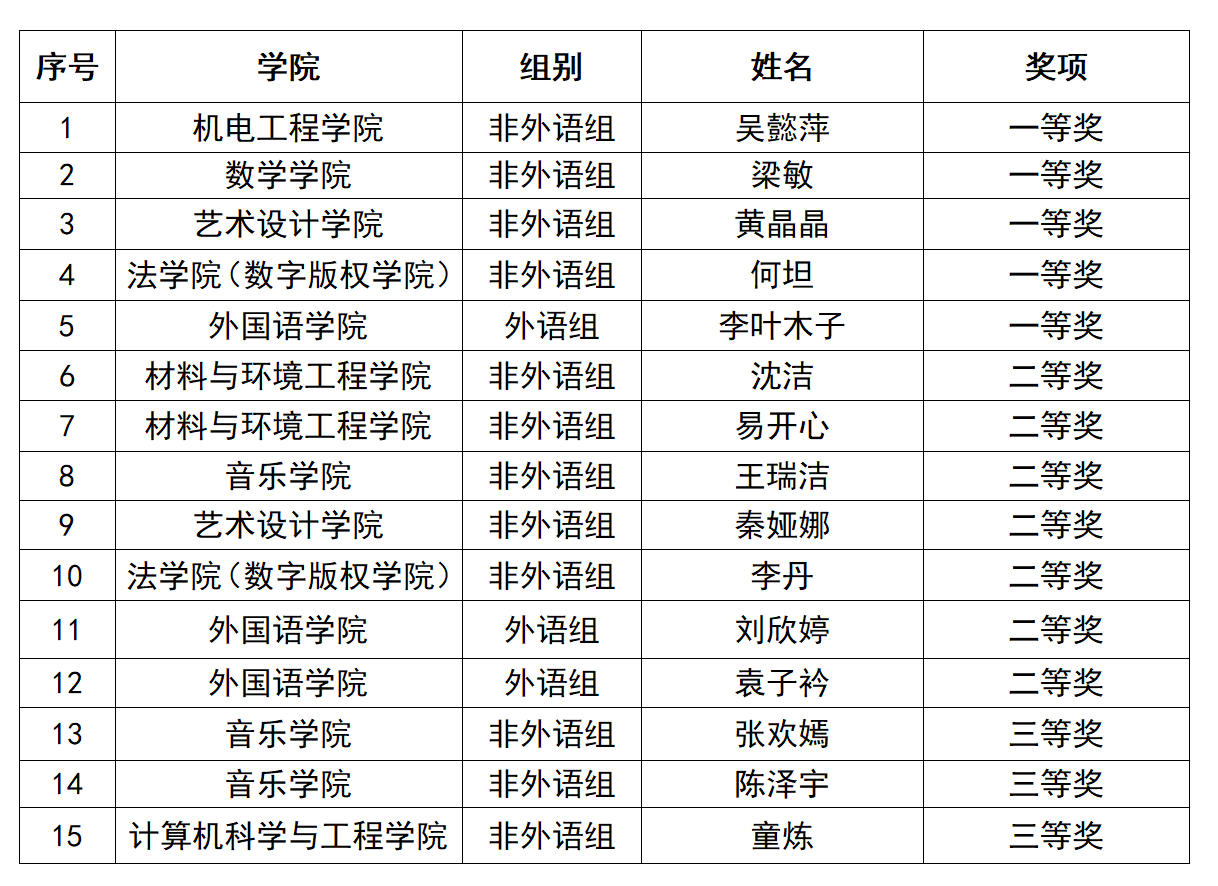 | 序号 | 学院 | 组别 | 姓名 | 奖项 |
|---|---|---|---|---|
| 1 | 机电工程学院 | 非外语组 | 吴懿萍 | 一等奖 |
| 2 | 数学学院 | 非外语组 | 梁敏 | 一等奖 |
| 3 | 艺术设计学院 | 非外语组 | 黄晶晶 | 一等奖 |
| 4 | 法学院（数字版权学院） | 非外语组 | 何坦 | 一等奖 |
| 5 | 外国语学院 | 外语组 | 李叶木子 | 一等奖 |
| 6 | 材料与环境工程学院 | 非外语组 | 沈洁 | 二等奖 |
| 7 | 材料与环境工程学院 | 非外语组 | 易开心 | 二等奖 |
| 8 | 音乐学院 | 非外语组 | 王瑞洁 | 二等奖 |
| 9 | 艺术设计学院 | 非外语组 | 秦娅娜 | 二等奖 |
| 10 | 法学院（数字版权学院） | 非外语组 | 李丹 | 二等奖 |
| 11 | 外国语学院 | 外语组 | 刘欣婷 | 二等奖 |
| 12 | 外国语学院 | 外语组 | 袁子衿 | 二等奖 |
| 13 | 音乐学院 | 非外语组 | 张欢嫣 | 三等奖 |
| 14 | 音乐学院 | 非外语组 | 陈泽宇 | 三等奖 |
| 15 | 计算机科学与工程学院 | 非外语组 | 童炼 | 三等奖 |